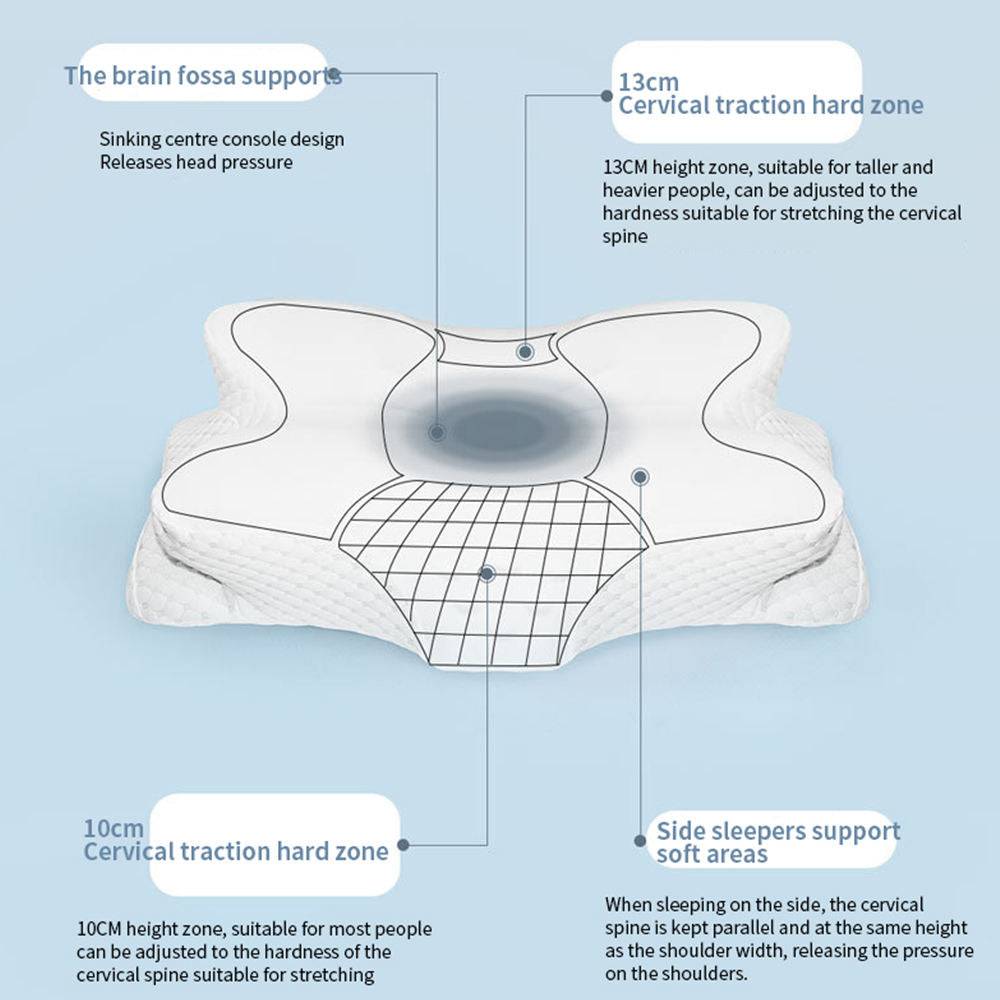 The brain fossa supports

Sinking centre console design
Releases head pressure

13cm
Cervical traction hard zone

13CM height zone, suitable for taller and heavier people, can be adjusted to the hardness suitable for stretching the cervical spine

10cm
Cervical traction hard zone

10CM height zone, suitable for most people can be adjusted to the hardness of the cervical spine suitable for stretching

Side sleepers support
soft areas

When sleeping on the side, the cervical spine is kept parallel and at the same height as the shoulder width, releasing the pressure on the shoulders.